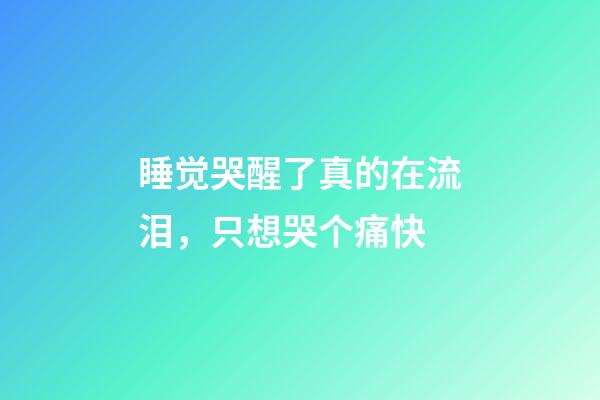 睡觉哭醒了真的在流泪，只想哭个痛快